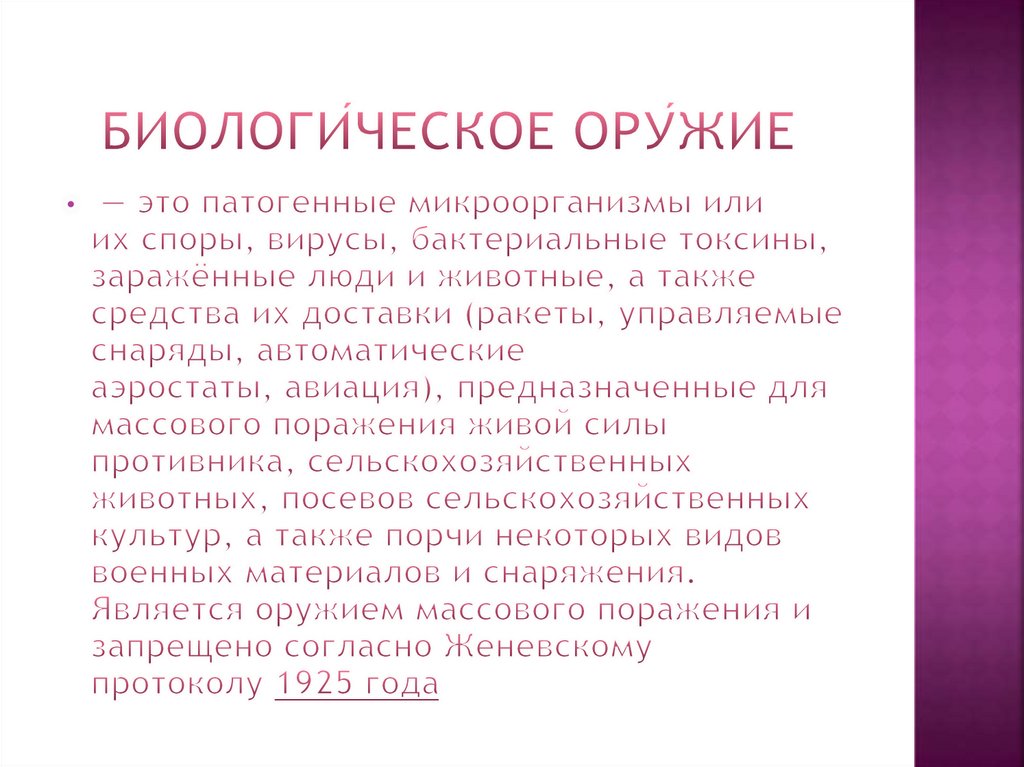 БИОЛОГИ́ЧЕСКОЕ ОРУ́ЖИЕ

• — это патогенные микроорганизмы или их споры, вирусы, бактериальные токсины, заражённые люди и животные, а также средства их доставки (ракеты, управляемые снаряды, автоматические аэростаты, авиация), предназначенные для массового поражения живой силы противника, сельскохозяйственных животных, посевов сельскохозяйственных культур, а также порчи некоторых видов военных материалов и снаряжения. Является оружием массового поражения и запрещено согласно Женевскому протоколу 1925 года